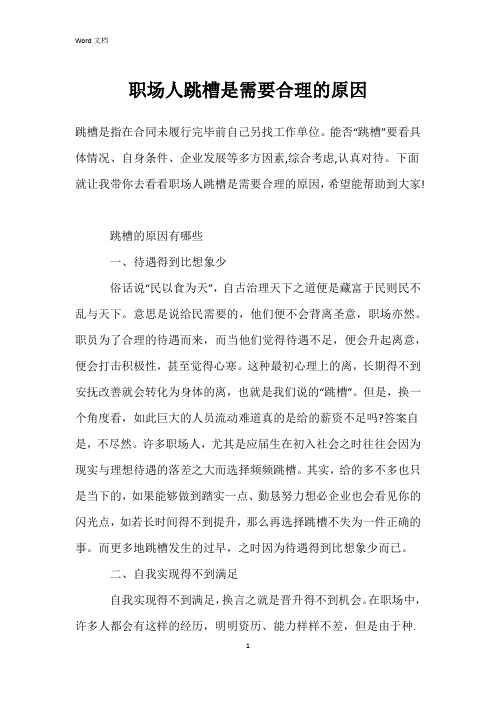 Word 文档

职场人跳槽是需要合理的原因

跳槽是指在合同未履行完毕前自己另找工作单位。能否"跳槽"要看具体情况、自身条件、企业发展等多方因素,综合考虑,认真对待。下面就让我带你去看看职场人跳槽是需要合理的原因，希望能帮助到大家!

跳槽的原因有哪些

一、待遇得到比想象少

俗话说"民以食为天"，自古治理天下之道便是藏富于民则民不乱与天下。意思是说给民需要的，他们便不会背离圣意，职场亦然。职员为了合理的待遇而来，而当他们觉得待遇不足，便会升起离意，便会打击积极性，甚至觉得心寒。这种最初心理上的离，长期得不到安抚改善就会转化为身体的离，也就是我们说的"跳槽"。但是，换一个角度看，如此巨大的人员流动难道真的是给的薪资不足吗?答案自是，不尽然。许多职场人，尤其是应届生在初入社会之时往往会因为现实与理想待遇的落差之大而选择频频跳槽。其实，给的多不多也只是当下的，如果能够做到踏实一点、勤恳努力想必企业也会看见你的闪光点，如若长时间得不到提升，那么再选择跳槽不失为一件正确的事。而更多地跳槽发生的过早，之时因为待遇得到比想象少而已。

二、自我实现得不到满足

自我实现得不到满足，换言之就是晋升得不到机会。在职场中，许多人都会有这样的经历，明明资历、能力样样不差，但是由于种.

1